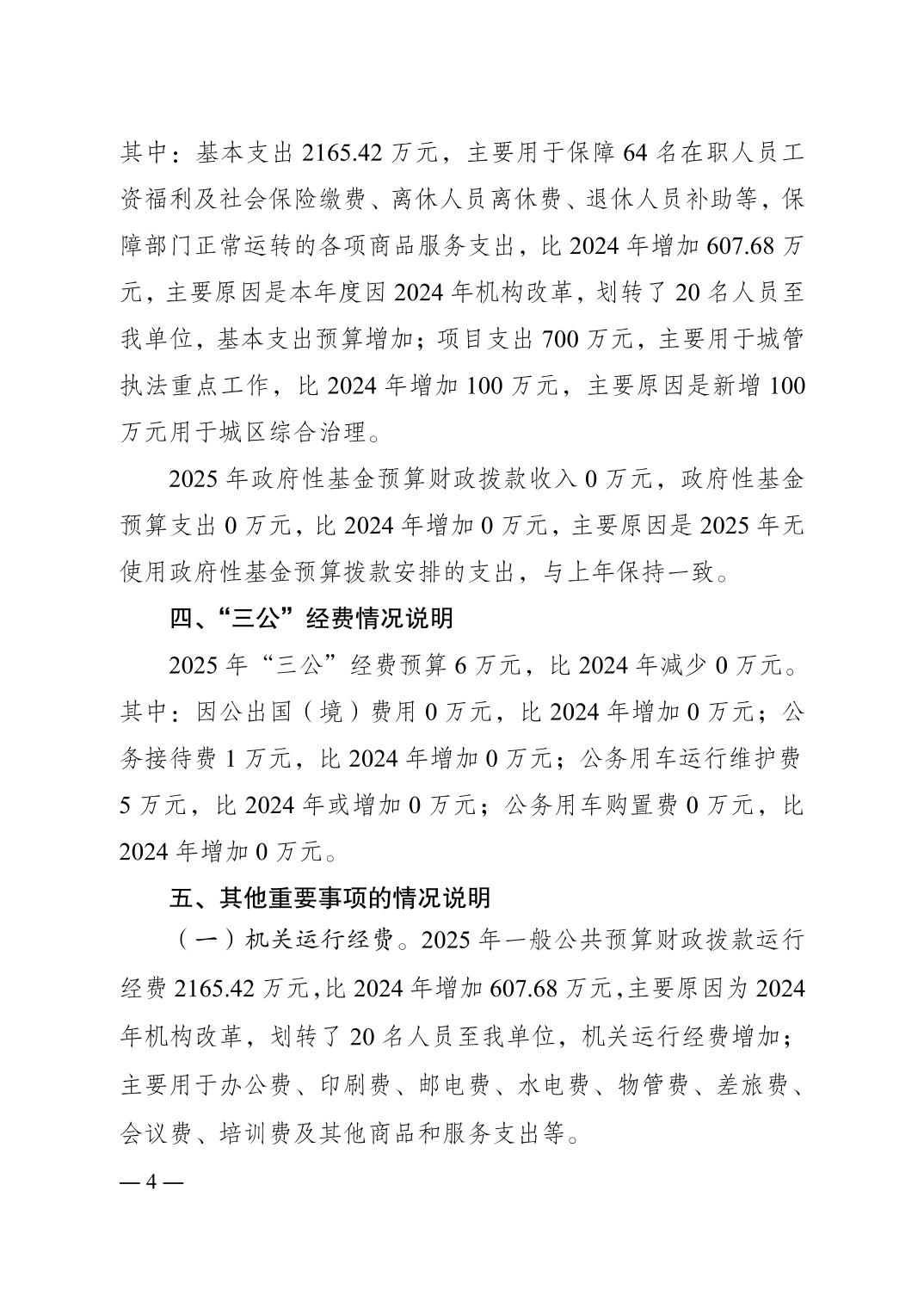 其中：基本支出 2165.42 万元，主要用于保障 64 名在职人员工资福利及社会保险缴费、离休人员离休费、退休人员补助等，保障部门正常运转的各项商品服务支出，比 2024 年增加 607.68 万元，主要原因是本年度因 2024 年机构改革，划转了 20 名人员至我单位，基本支出预算增加；项目支出 700 万元，主要用于城管执法重点工作，比 2024 年增加 100 万元，主要原因是新增 100 万元用于城区综合治理。

2025 年政府性基金预算财政拨款收入 0 万元，政府性基金预算支出 0 万元，比 2024 年增加 0 万元，主要原因是 2025 年无使用政府性基金预算拨款安排的支出，与上年保持一致。

四、“三公”经费情况说明

2025 年“三公”经费预算 6 万元，比 2024 年减少 0 万元。其中：因公出国（境）费用 0 万元，比 2024 年增加 0 万元；公务接待费 1 万元，比 2024 年增加 0 万元；公务用车运行维护费 5 万元，比 2024 年或增加 0 万元；公务用车购置费 0 万元，比 2024 年增加 0 万元。

五、其他重要事项的情况说明

（一）机关运行经费。2025 年一般公共预算财政拨款运行经费 2165.42 万元，比 2024 年增加 607.68 万元，主要原因为 2024 年机构改革，划转了 20 名人员至我单位，机关运行经费增加；主要用于办公费、印刷费、邮电费、水电费、物管费、差旅费、会议费、培训费及其他商品和服务支出等。

— 4 —